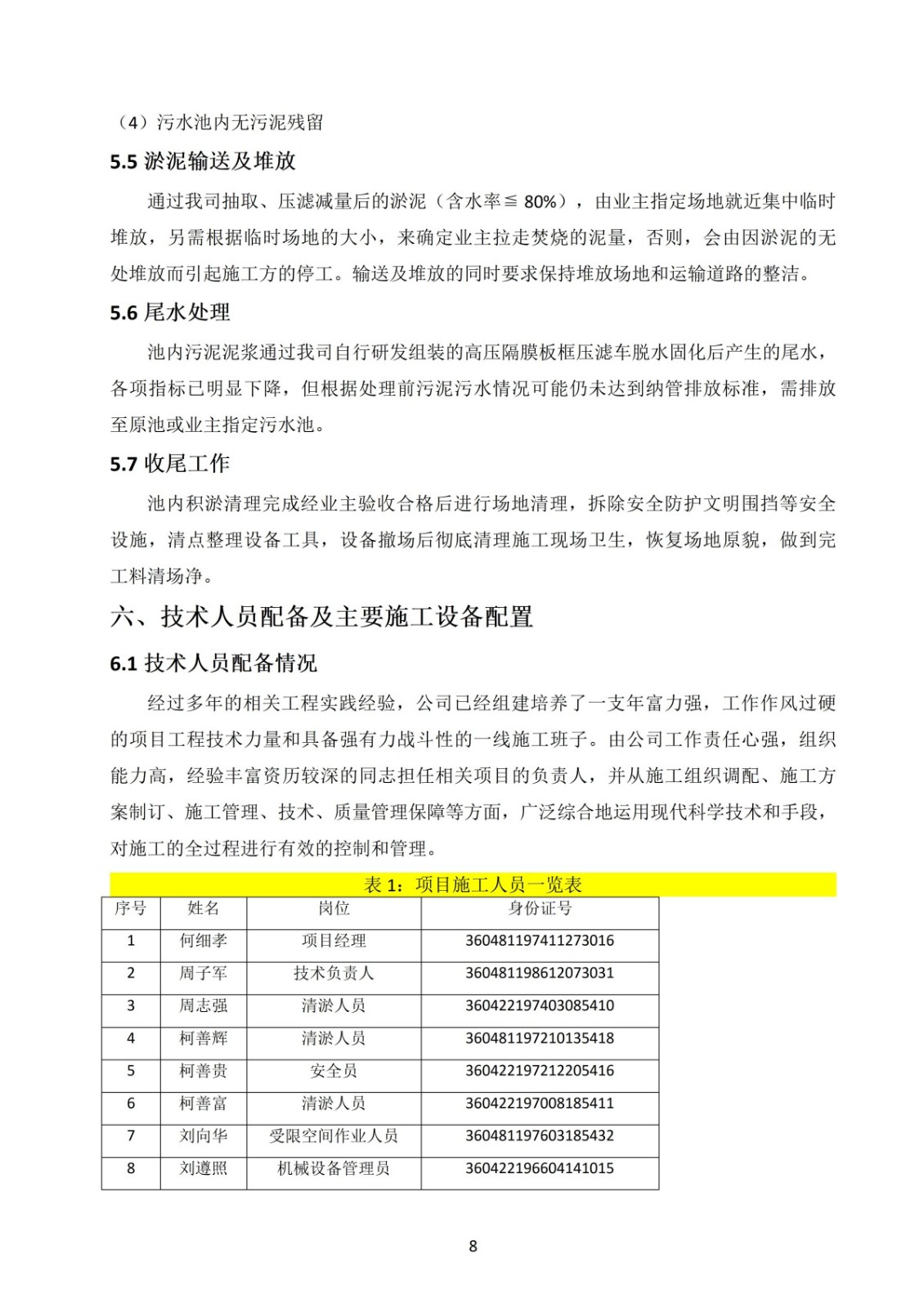 （4）污水池内无污泥残留

5.5 淤泥输送及堆放

通过我司抽取、压滤减量后的淤泥（含水率≦ 80%），由业主指定场地就近集中临时堆放，另需根据临时场地的大小，来确定业主拉走焚烧的泥量，否则，会由因淤泥的无处堆放而引起施工方的停工。输送及堆放的同时要求保持堆放场地和运输道路的整洁。

5.6 尾水处理

池内污泥泥浆通过我司自行研发组装的高压隔膜板框压滤车脱水固化后产生的尾水，各项指标已明显下降，但根据处理前污泥污水情况可能仍未达到纳管排放标准，需排放至原池或业主指定污水池。

5.7 收尾工作

池内积淤清理完成经业主验收合格后进行场地清理，拆除安全防护文明围挡等安全设施，清点整理设备工具，设备撤场后彻底清理施工现场卫生，恢复场地原貌，做到完工料清场净。

六、技术人员配备及主要施工设备配置

6.1 技术人员配备情况

经过多年的相关工程实践经验，公司已经组建培养了一支年富力强，工作作风过硬的项目工程技术力量和具备强有力战斗性的一线施工班子。由公司工作责任心强，组织能力高，经验丰富资历较深的同志担任相关项目的负责人，并从施工组织调配、施工方案制订、施工管理、技术、质量管理保障等方面，广泛综合地运用现代科学技术和手段，对施工的全过程进行有效的控制和管理。

表 1：项目施工人员一览表

| 序号 | 姓名 | 岗位 | 身份证号 |
|---|---|---|---|
| 1 | 何细孝 | 项目经理 | 360481197411273016 |
| 2 | 周子军 | 技术负责人 | 360481198612073031 |
| 3 | 周志强 | 清淤人员 | 360422197403085410 |
| 4 | 柯善辉 | 清淤人员 | 360481197210135418 |
| 5 | 柯善贵 | 安全员 | 360422197212205416 |
| 6 | 柯善富 | 清淤人员 | 360422197008185411 |
| 7 | 刘向华 | 受限空间作业人员 | 360481197603185432 |
| 8 | 刘遵照 | 机械设备管理员 | 360422196604141015 |

8